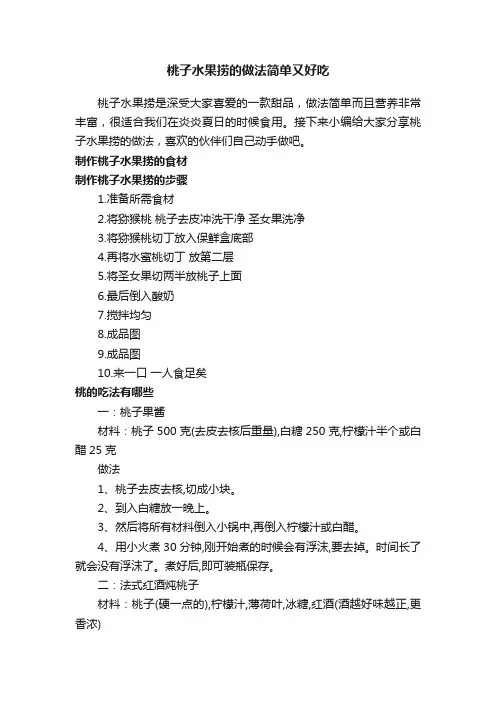 桃子水果捞的做法简单又好吃

桃子水果捞是深受大家喜爱的一款甜品，做法简单而且营养非常丰富，很适合我们在炎炎夏日的时候食用。接下来小编给大家分享桃子水果捞的做法，喜欢的伙伴们自己动手做吧。

制作桃子水果捞的食材

制作桃子水果捞的步骤

1.准备所需食材

2.将猕猴桃 桃子去皮冲洗干净 圣女果洗净

3.将猕猴桃切丁放入保鲜盒底部

4.再将水蜜桃切丁 放第二层

5.将圣女果切两半放桃子上面

6.最后倒入酸奶

7.搅拌均匀

8.成品图

9.成品图

10.来一口 一人食足矣

桃的吃法有哪些

一：桃子果酱

材料：桃子 500 克(去皮去核后重量),白糖 250 克,柠檬汁半个或白醋 25 克

做法

1、桃子去皮去核,切成小块。

2、到入白糖放一晚上。

3、然后将所有材料倒入小锅中,再倒入柠檬汁或白醋。

4、用小火煮 30 分钟,刚开始煮的时候会有浮沫,要去掉。时间长了就会没有浮沫了。煮好后,即可装瓶保存。

二：法式红酒炖桃子

材料：桃子(硬一点的),柠檬汁,薄荷叶,冰糖,红酒(酒越好味越正,更香浓)